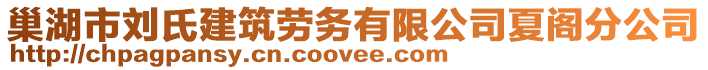 巢湖市刘氏建筑劳务有限公司夏阁分公司
http://chpagpansy.cn.coovee.com